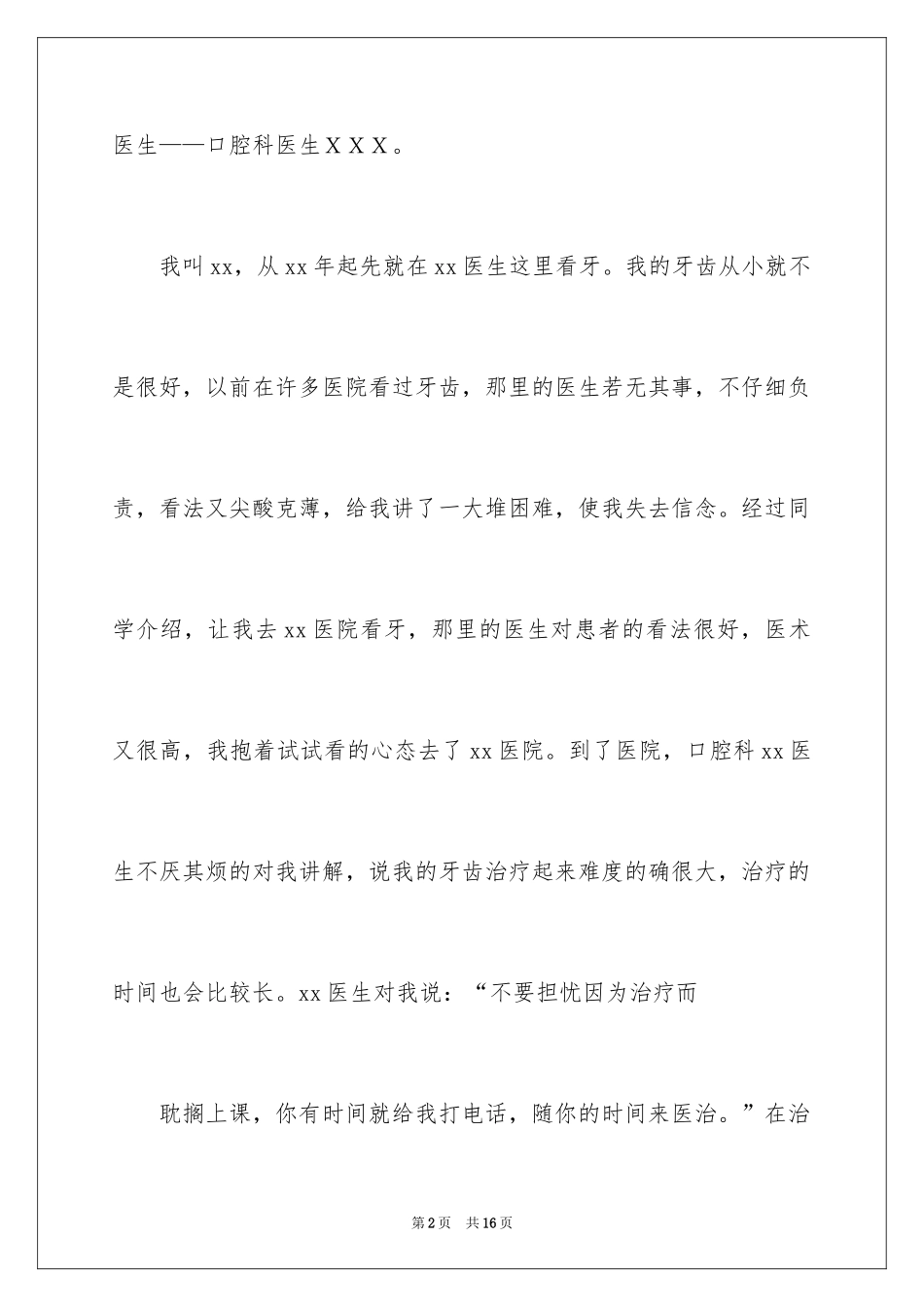 医生——口腔科医生ＸＸＸ。

我叫xx，从xx年起先就在xx医生这里看牙。我的牙齿从小就不是很好，以前在许多医院看过牙齿，那里的医生若无其事，不仔细负责，看法又尖酸克薄，给我讲了一大堆困难，使我失去信念。经过同学介绍，让我去xx医院看牙，那里的医生对患者的看法很好，医术又很高，我抱着试试看的心态去了xx医院。到了医院，口腔科xx医生不厌其烦的对我讲解，说我的牙齿治疗起来难度的确很大，治疗的时间也会比较长。xx医生对我说：“不要担忧因为治疗而

耽搁上课，你有时间就给我打电话，随你的时间来医治。”在治

第2页　共16页